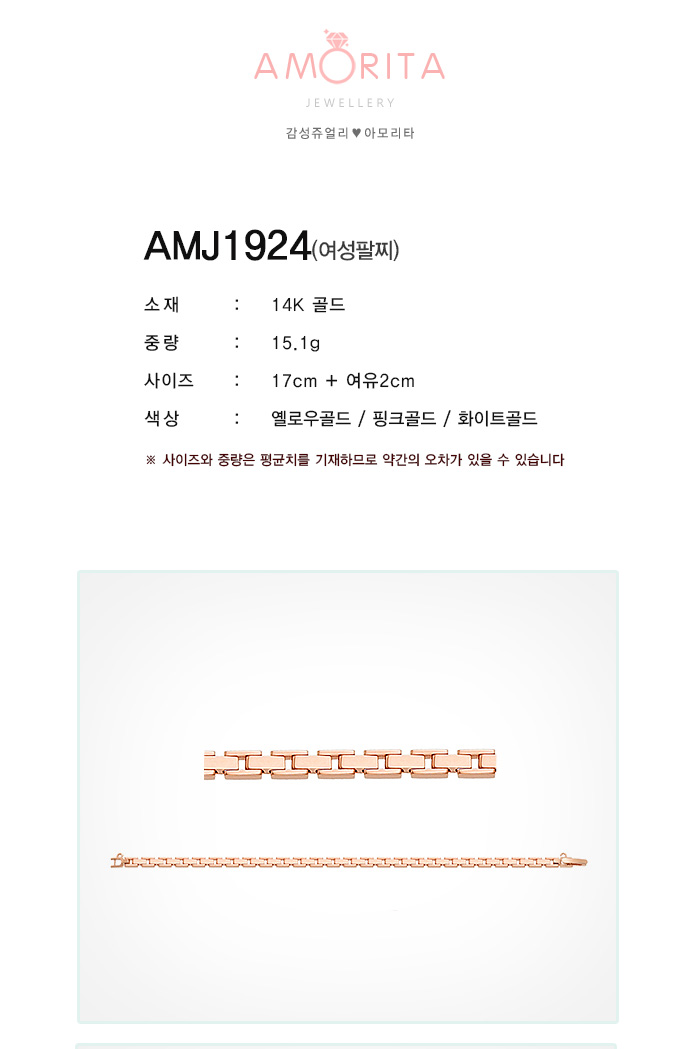 AMORITA
JEWELLERY

감성쥬얼리 ♥ 아모리타

AMJ1924(여성팔찌)

소재 : 14K 골드
중량 : 15.1g
사이즈 : 17cm + 여유2cm
색상 : 옐로우골드 / 핑크골드 / 화이트골드

※ 사이즈와 중량은 평균치를 기재하므로 약간의 오차가 있을 수 있습니다